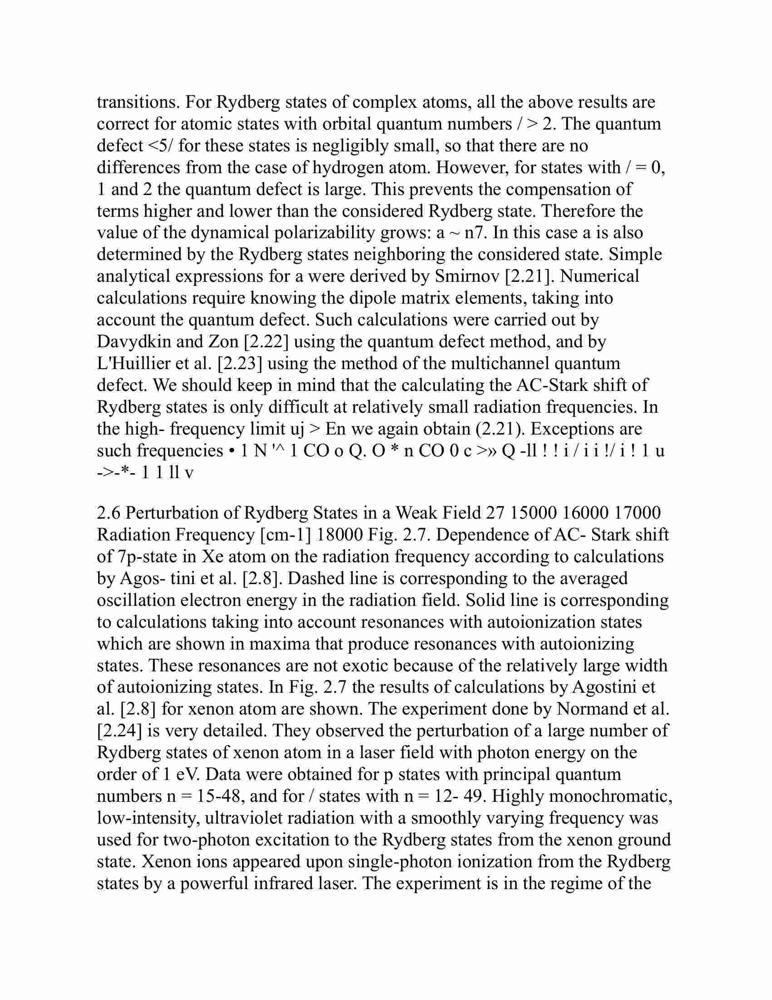 transitions. For Rydberg states of complex atoms, all the above results are correct for atomic states with orbital quantum numbers / > 2. The quantum defect <5/ for these states is negligibly small, so that there are no differences from the case of hydrogen atom. However, for states with / = 0, 1 and 2 the quantum defect is large. This prevents the compensation of terms higher and lower than the considered Rydberg state. Therefore the value of the dynamical polarizability grows: a ~ n7. In this case a is also determined by the Rydberg states neighboring the considered state. Simple analytical expressions for a were derived by Smirnov [2.21]. Numerical calculations require knowing the dipole matrix elements, taking into account the quantum defect. Such calculations were carried out by Davydkin and Zon [2.22] using the quantum defect method, and by L'Huillier et al. [2.23] using the method of the multichannel quantum defect. We should keep in mind that the calculating the AC-Stark shift of Rydberg states is only difficult at relatively small radiation frequencies. In the high- frequency limit uj > En we again obtain (2.21). Exceptions are such frequencies • 1 N '^ 1 CO o Q. O * n CO 0 c >» Q -ll ! ! i / i i !/ i ! 1 u ->-*- 1 1 ll v

2.6 Perturbation of Rydberg States in a Weak Field 27 15000 16000 17000 Radiation Frequency [cm-1] 18000 Fig. 2.7. Dependence of AC- Stark shift of 7p-state in Xe atom on the radiation frequency according to calculations by Agos- tini et al. [2.8]. Dashed line is corresponding to the averaged oscillation electron energy in the radiation field. Solid line is corresponding to calculations taking into account resonances with autoionization states which are shown in maxima that produce resonances with autoionizing states. These resonances are not exotic because of the relatively large width of autoionizing states. In Fig. 2.7 the results of calculations by Agostini et al. [2.8] for xenon atom are shown. The experiment done by Normand et al. [2.24] is very detailed. They observed the perturbation of a large number of Rydberg states of xenon atom in a laser field with photon energy on the order of 1 eV. Data were obtained for p states with principal quantum numbers n = 15-48, and for / states with n = 12- 49. Highly monochromatic, low-intensity, ultraviolet radiation with a smoothly varying frequency was used for two-photon excitation to the Rydberg states from the xenon ground state. Xenon ions appeared upon single-photon ionization from the Rydberg states by a powerful infrared laser. The experiment is in the regime of the